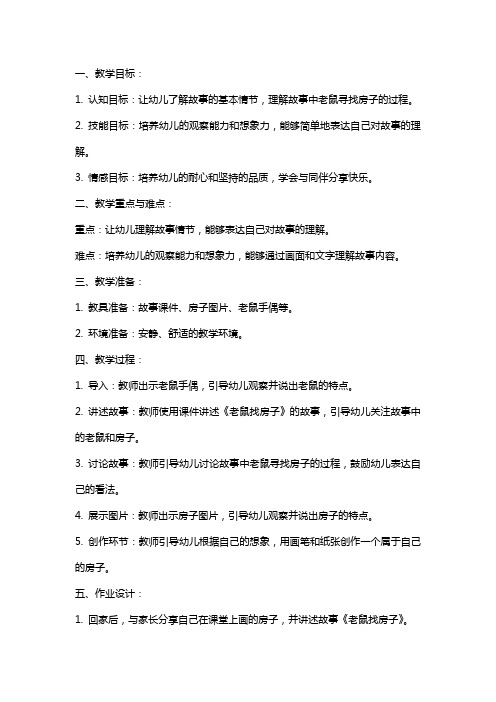 一、教学目标：

1. 认知目标：让幼儿了解故事的基本情节，理解故事中老鼠寻找房子的过程。

2. 技能目标：培养幼儿的观察能力和想象力，能够简单地表达自己对故事的理解。

3. 情感目标：培养幼儿的耐心和坚持的品质，学会与同伴分享快乐。

二、教学重点与难点：

重点：让幼儿理解故事情节，能够表达自己对故事的理解。

难点：培养幼儿的观察能力和想象力，能够通过画面和文字理解故事内容。

三、教学准备：

1. 教具准备：故事课件、房子图片、老鼠手偶等。

2. 环境准备：安静、舒适的教学环境。

四、教学过程：

1. 导入：教师出示老鼠手偶，引导幼儿观察并说出老鼠的特点。

2. 讲述故事：教师使用课件讲述《老鼠找房子》的故事，引导幼儿关注故事中的老鼠和房子。

3. 讨论故事：教师引导幼儿讨论故事中老鼠寻找房子的过程，鼓励幼儿表达自己的看法。

4. 展示图片：教师出示房子图片，引导幼儿观察并说出房子的特点。

5. 创作环节：教师引导幼儿根据自己的想象，用画笔和纸张创作一个属于自己的房子。

五、作业设计：

1. 回家后，与家长分享自己在课堂上画的房子，并讲述故事《老鼠找房子》。